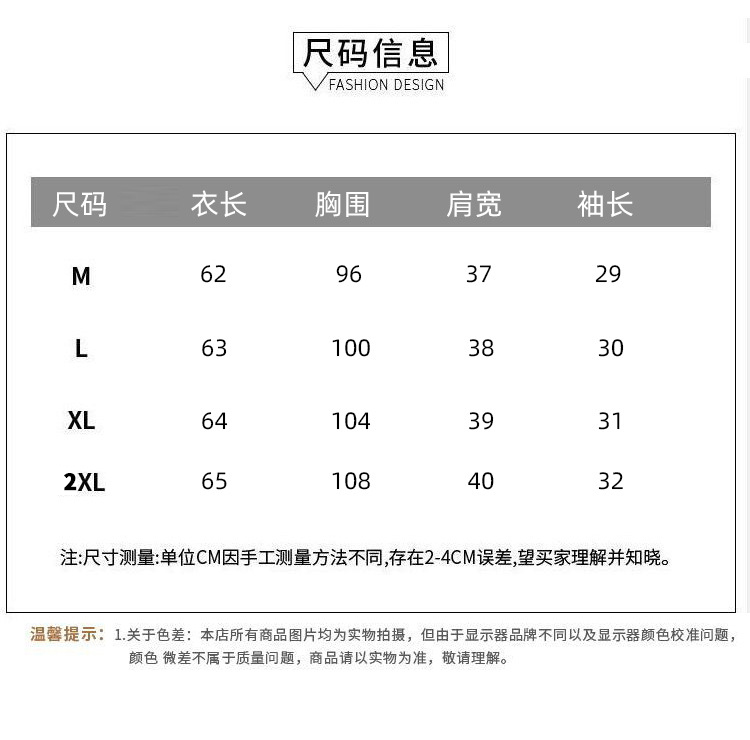 尺码信息
FASHION DESIGN

| 尺码 | 衣长 | 胸围 | 肩宽 | 袖长 |
|---|---|---|---|---|
| M | 62 | 96 | 37 | 29 |
| L | 63 | 100 | 38 | 30 |
| XL | 64 | 104 | 39 | 31 |
| 2XL | 65 | 108 | 40 | 32 |

注:尺寸测量:单位CM因手工测量方法不同,存在2-4CM误差,望买家理解并知晓。

温馨提示：1.关于色差：本店所有商品图片均为实物拍摄，但由于显示器品牌不同以及显示器颜色校准问题，颜色 微差不属于质量问题，商品请以实物为准，敬请理解。